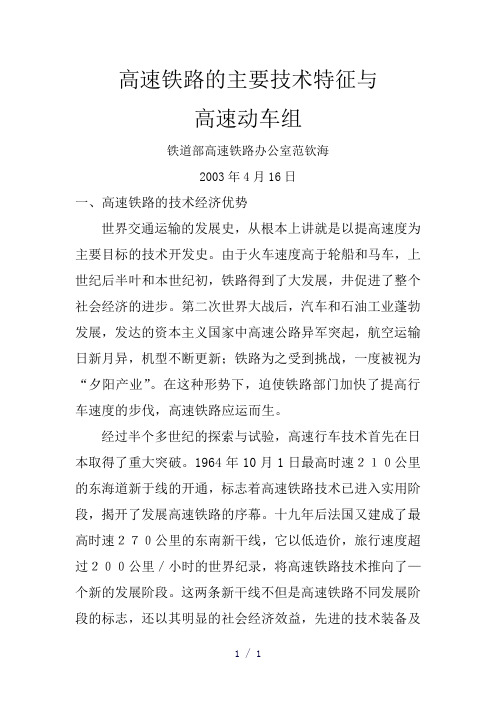 高速铁路的主要技术特征与

高速动车组

铁道部高速铁路办公室范钦海

2003 年 4 月 16 日

一、高速铁路的技术经济优势

世界交通运输的发展史，从根本上讲就是以提高速度为主要目标的技术开发史。由于火车速度高于轮船和马车，上世纪后半叶和本世纪初，铁路得到了大发展，并促进了整个社会经济的进步。第二次世界大战后，汽车和石油工业蓬勃发展，发达的资本主义国家中高速公路异军突起，航空运输日新月异，机型不断更新；铁路为之受到挑战，一度被视为“夕阳产业”。在这种形势下，迫使铁路部门加快了提高行车速度的步伐，高速铁路应运而生。

经过半个多世纪的探索与试验，高速行车技术首先在日本取得了重大突破。1964 年 10 月 1 日最高时速２１０公里的东海道新于线的开通，标志着高速铁路技术已进入实用阶段，揭开了发展高速铁路的序幕。十九年后法国又建成了最高时速２７０公里的东南新干线，它以低造价，旅行速度超过２００公里／小时的世界纪录，将高速铁路技术推向了一个新的发展阶段。这两条新干线不但是高速铁路不同发展阶段的标志，还以其明显的社会经济效益，先进的技术装备及

1 / 1